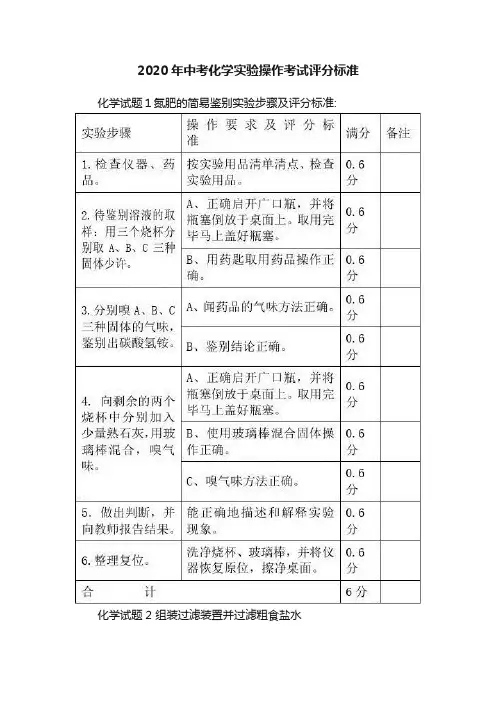 2020 年中考化学实验操作考试评分标准

化学试题 1 氮肥的简易鉴别实验步骤及评分标准:

| 实验步骤 | 操作要求及评分标准 | 满分 | 备注 |
|---|---|---|---|
| 1. 检查仪器、药品。 | 按实验用品清单清点、检查实验用品。 | 0.6 分 | |
| 2. 待鉴别溶液的取样：用三个烧杯分别取 A、B、C 三种固体少许。 | A、正确启开广口瓶，并将瓶塞倒放于桌面上。取用完毕马上盖好瓶塞。 | 0.6 分 | |
| | B、用药匙取用药品操作正确。 | 0.6 分 | |
| 3. 分别嗅 A、B、C 三种固体的气味，鉴别出碳酸氢铵。 | A、闻药品的气味方法正确。 | 0.6 分 | |
| | B、鉴别结论正确。 | 0.6 分 | |
| 4. 向剩余的两个烧杯中分别加入少量熟石灰，用玻璃棒混合，嗅气味。 | A、正确启开广口瓶，并将瓶塞倒放于桌面上。取用完毕马上盖好瓶塞。 | 0.6 分 | |
| | B、使用玻璃棒混合固体操作正确。 | 0.6 分 | |
| | C、嗅气味方法正确。 | 0.6 分 | |
| 5. 做出判断，并向教师报告结果。 | 能正确地描述和解释实验现象。 | 0.6 分 | |
| 6. 整理复位。 | 洗净烧杯、玻璃棒，并将仪器恢复原位，擦净桌面。 | 0.6 分 | |
| 合 计 | | 6 分 | |

化学试题 2 组装过滤装置并过滤粗食盐水